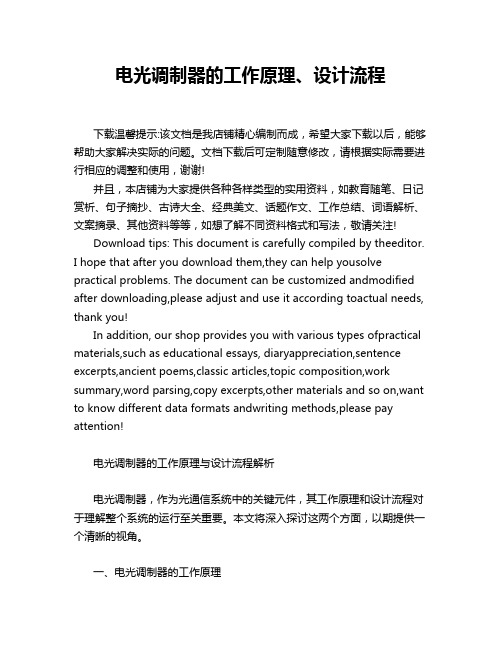 电光调制器的工作原理、设计流程

下载温馨提示:该文档是我店铺精心编制而成，希望大家下载以后，能够帮助大家解决实际的问题。文档下载后可定制随意修改，请根据实际需要进行相应的调整和使用，谢谢!

并且，本店铺为大家提供各种各样类型的实用资料，如教育随笔、日记赏析、句子摘抄、古诗大全、经典美文、话题作文、工作总结、词语解析、文案摘录、其他资料等等，如想了解不同资料格式和写法，敬请关注!

Download tips: This document is carefully compiled by theeditor. I hope that after you download them,they can help yousolve practical problems. The document can be customized andmodified after downloading,please adjust and use it according toactual needs, thank you!

In addition, our shop provides you with various types ofpractical materials,such as educational essays, diaryappreciation,sentence excerpts,ancient poems,classic articles,topic composition,work summary,word parsing,copy excerpts,other materials and so on,want to know different data formats andwriting methods,please pay attention!

电光调制器的工作原理与设计流程解析

电光调制器，作为光通信系统中的关键元件，其工作原理和设计流程对于理解整个系统的运行至关重要。本文将深入探讨这两个方面，以期提供一个清晰的视角。

一、电光调制器的工作原理